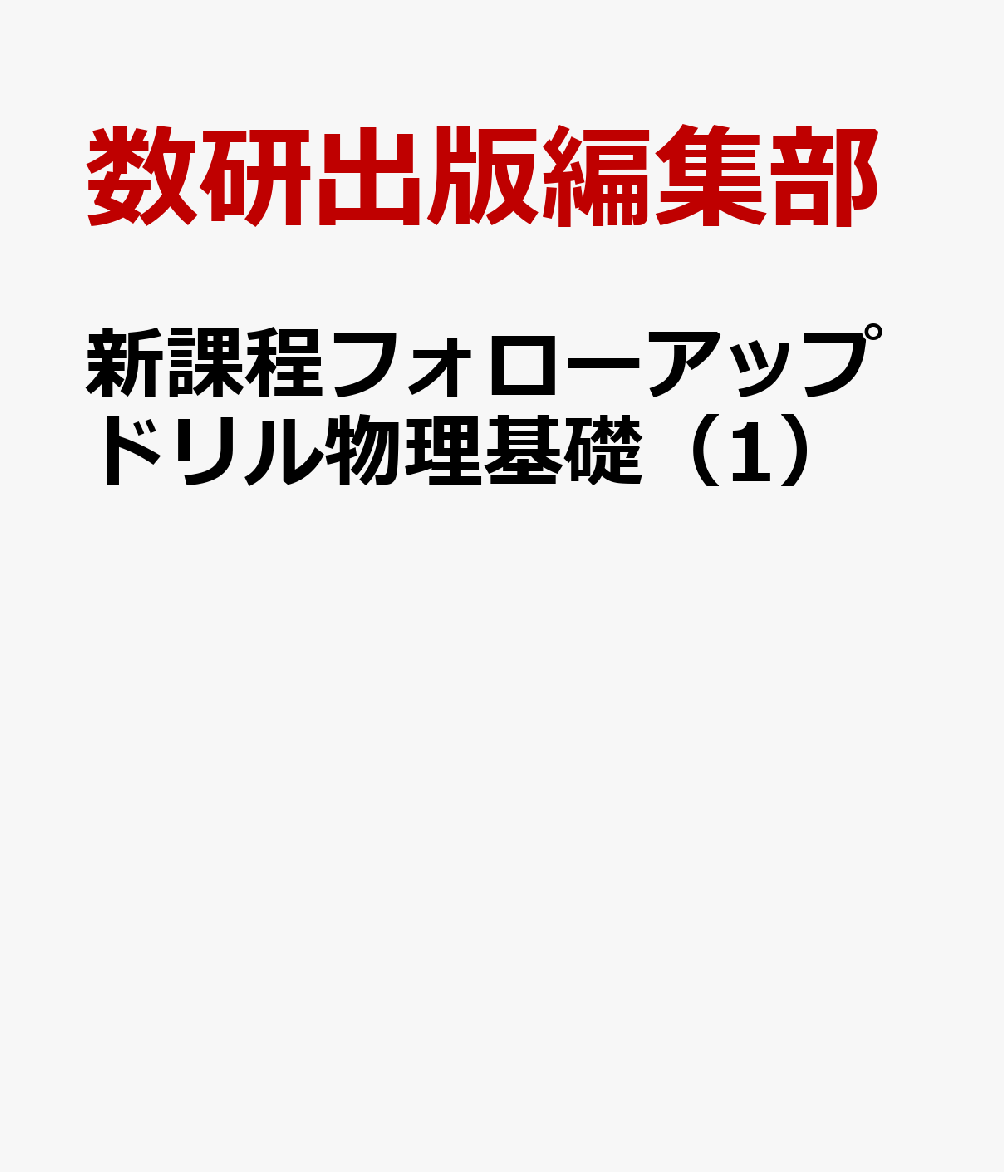 数研出版編集部

新課程フォローアップドリル物理基礎（1）